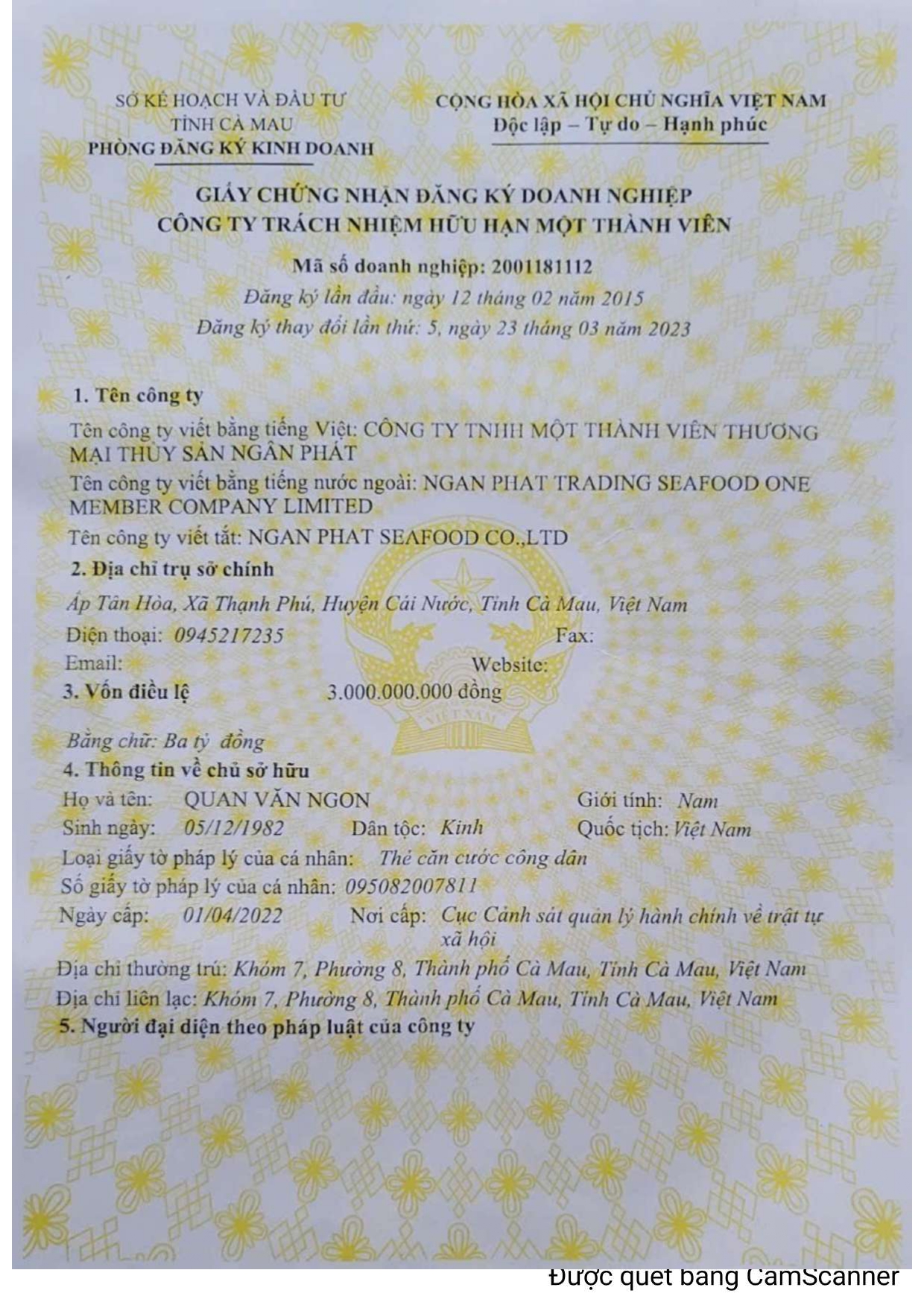 SỞ KẾ HOẠCH VÀ ĐẦU TƯ
TỈNH CÀ MAU
PHÒNG ĐĂNG KÝ KINH DOANH

CỘNG HÒA XÃ HỘI CHỦ NGHĨA VIỆT NAM
Độc lập – Tự do – Hạnh phúc

GIẤY CHỨNG NHẬN ĐĂNG KÝ DOANH NGHIỆP
CÔNG TY TRÁCH NHIỆM HỮU HẠN MỘT THÀNH VIÊN

Mã số doanh nghiệp: 2001181112
Đăng ký lần đầu: ngày 12 tháng 02 năm 2015
Đăng ký thay đổi lần thứ: 5, ngày 23 tháng 03 năm 2023

1. Tên công ty
Tên công ty viết bằng tiếng Việt: CÔNG TY TNHH MỘT THÀNH VIÊN THƯƠNG MẠI THỦY SẢN NGÂN PHÁT
Tên công ty viết bằng tiếng nước ngoài: NGAN PHAT TRADING SEAFOOD ONE MEMBER COMPANY LIMITED
Tên công ty viết tắt: NGAN PHAT SEAFOOD CO.,LTD
2. Địa chỉ trụ sở chính
Ấp Tân Hòa, Xã Thạnh Phú, Huyện Cái Nước, Tỉnh Cà Mau, Việt Nam
Điện thoại: 0945217235 Fax:
Email: Website:
3. Vốn điều lệ 3.000.000.000 đồng
Bằng chữ: Ba tỷ đồng
4. Thông tin về chủ sở hữu
Họ và tên: QUAN VĂN NGON Giới tính: Nam
Sinh ngày: 05/12/1982 Dân tộc: Kinh Quốc tịch: Việt Nam
Loại giấy tờ pháp lý của cá nhân: Thẻ căn cước công dân
Số giấy tờ pháp lý của cá nhân: 095082007811
Ngày cấp: 01/04/2022 Nơi cấp: Cục Cảnh sát quản lý hành chính về trật tự xã hội
Địa chỉ thường trú: Khóm 7, Phường 8, Thành phố Cà Mau, Tỉnh Cà Mau, Việt Nam
Địa chỉ liên lạc: Khóm 7, Phường 8, Thành phố Cà Mau, Tỉnh Cà Mau, Việt Nam
5. Người đại diện theo pháp luật của công ty

Được quét bằng CamScanner